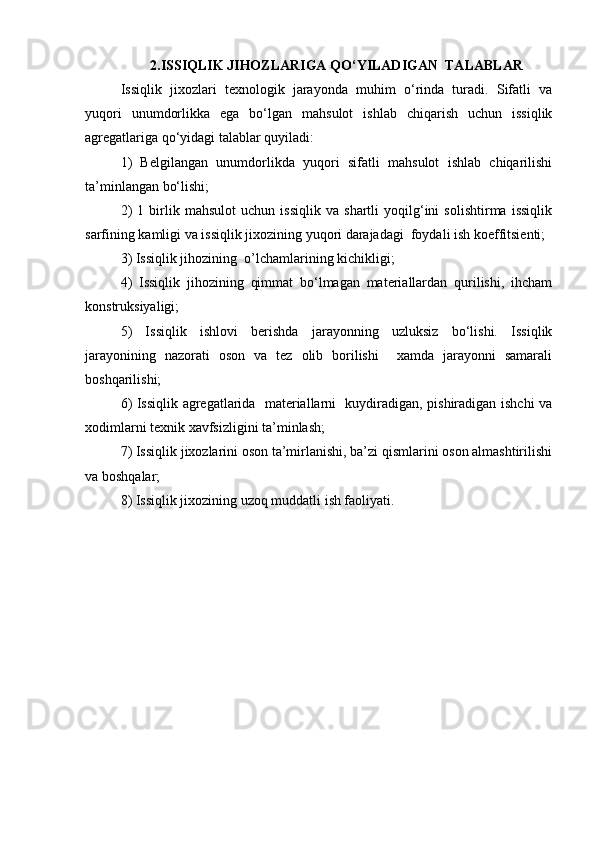 2.ISSIQLIK JIHOZLARIGA QO‘YILADIGAN  TALABLAR

Issiqlik jixozlari texnologik jarayonda muhim o‘rinda turadi. Sifatli va yuqori unumdorlikka ega bo‘lgan mahsulot ishlab chiqarish uchun issiqlik agregatlariga qo‘yidagi talablar quyiladi:

1) Belgilangan unumdorlikda yuqori sifatli mahsulot ishlab chiqarilishi ta’minlangan bo‘lishi;

2) 1 birlik mahsulot uchun issiqlik va shartli yoqilg‘ini solishtirma issiqlik sarfining kamligi va issiqlik jixozining yuqori darajadagi  foydali ish koeffitsienti;

3) Issiqlik jihozining  o’lchamlarining kichikligi;

4) Issiqlik jihozining qimmat bo‘lmagan materiallardan qurilishi, ihcham konstruksiyaligi;

5) Issiqlik ishlovi berishda jarayonning uzluksiz bo‘lishi. Issiqlik jarayonining nazorati oson va tez olib borilishi  xamda jarayonni samarali boshqarilishi;

6) Issiqlik agregatlarida  materiallarni  kuydiradigan, pishiradigan ishchi va xodimlarni texnik xavfsizligini ta’minlash;

7) Issiqlik jixozlarini oson ta’mirlanishi, ba’zi qismlarini oson almashtirilishi va boshqalar;

8) Issiqlik jixozining uzoq muddatli ish faoliyati.